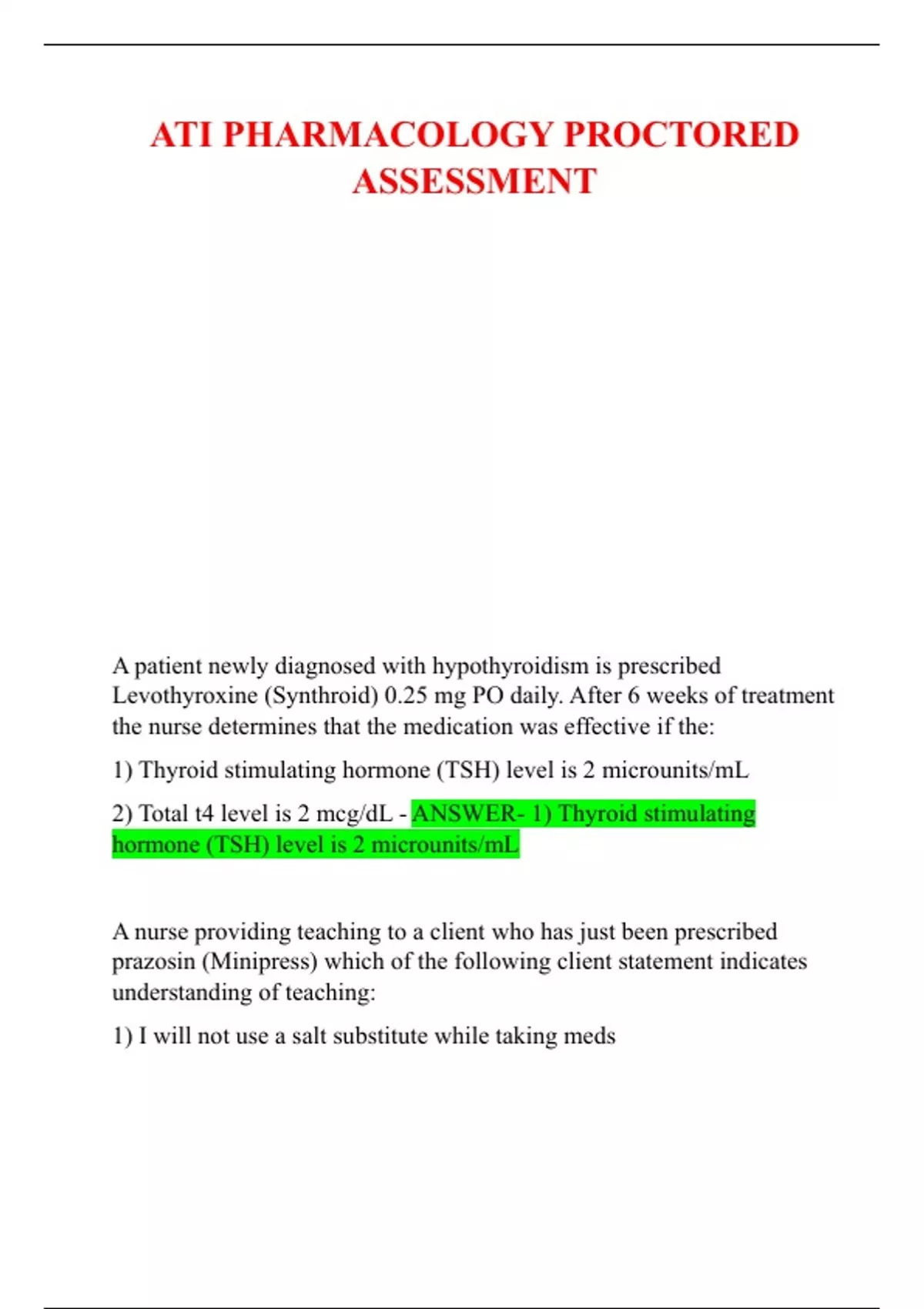 ATI PHARMACOLOGY PROCTORED ASSESSMENT

A patient newly diagnosed with hypothyroidism is prescribed Levothyroxine (Synthroid) 0.25 mg PO daily. After 6 weeks of treatment the nurse determines that the medication was effective if the:

1) Thyroid stimulating hormone (TSH) level is 2 microunits/mL

2) Total t4 level is 2 mcg/dL - ANSWER- 1) Thyroid stimulating hormone (TSH) level is 2 microunits/mL

A nurse providing teaching to a client who has just been prescribed prazosin (Minipress) which of the following client statement indicates understanding of teaching:

1) I will not use a salt substitute while taking meds